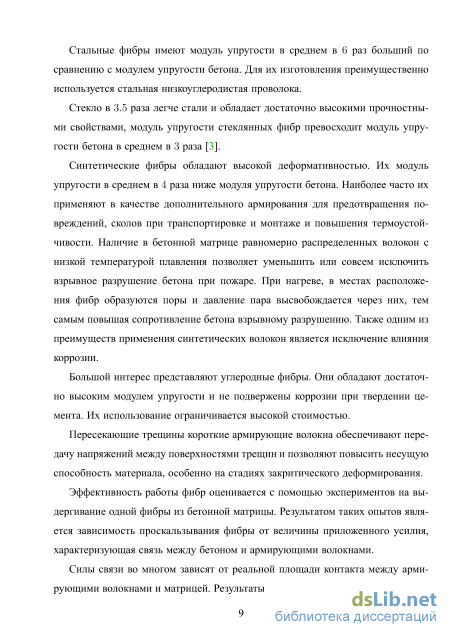 Стальные фибры имеют модуль упругости в среднем в 6 раз больший по сравнению с модулем упругости бетона. Для их изготовления преимущественно используется стальная низкоуглеродистая проволока.

Стекло в 3.5 раза легче стали и обладает достаточно высокими прочностными свойствами, модуль упругости стеклянных фибр превосходит модуль упругости бетона в среднем в 3 раза [3].

Синтетические фибры обладают высокой деформативностью. Их модуль упругости в среднем в 4 раза ниже модуля упругости бетона. Наиболее часто их применяют в качестве дополнительного армирования для предотвращения повреждений, сколов при транспортировке и монтаже и повышения термоустойчивости. Наличие в бетонной матрице равномерно распределенных волокон с низкой температурой плавления позволяет уменьшить или совсем исключить взрывное разрушение бетона при пожаре. При нагреве, в местах расположения фибр образуются поры и давление пара высвобождается через них, тем самым повышая сопротивление бетона взрывному разрушению. Также одним из преимуществ применения синтетических волокон является исключение влияния коррозии.

Большой интерес представляют углеродные фибры. Они обладают достаточно высоким модулем упругости и не подвержены коррозии при твердении цемента. Их использование ограничивается высокой стоимостью.

Пересекающие трещины короткие армирующие волокна обеспечивают передачу напряжений между поверхностями трещин и позволяют повысить несущую способность материала, особенно на стадиях закритического деформирования.

Эффективность работы фибр оценивается с помощью экспериментов на выдергивание одной фибры из бетонной матрицы. Результатом таких опытов является зависимость проскальзывания фибры от величины приложенного усилия, характеризующая связь между бетоном и армирующими волокнами.

Силы связи во многом зависят от реальной площади контакта между армирующими волокнами и матрицей. Результаты

9

dsLib.net
библиотека диссертаций